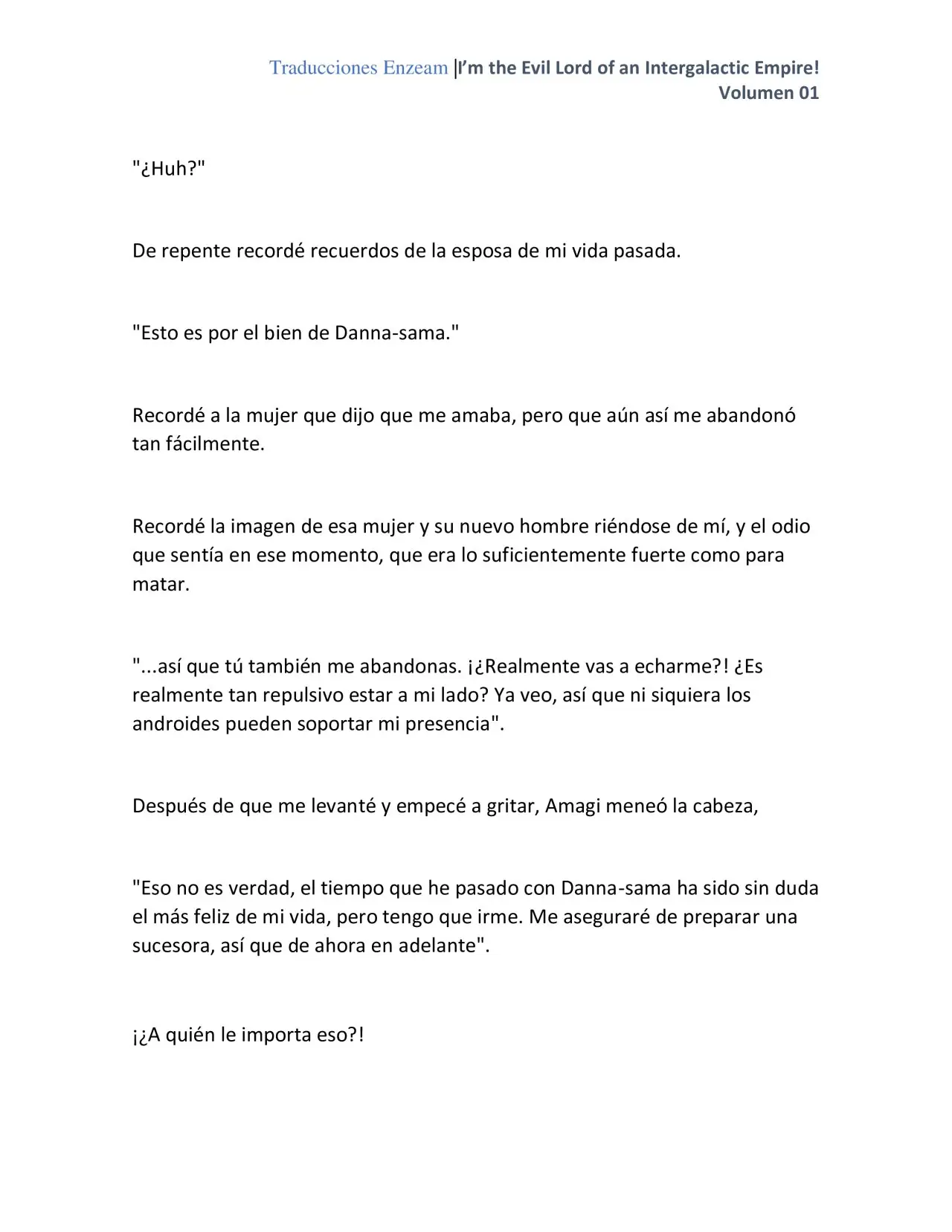 Traducciones Enzeam |I'm the Evil Lord of an Intergalactic Empire! Volumen 01

"¿Huh?"

De repente recordé recuerdos de la esposa de mi vida pasada.

"Esto es por el bien de Danna-sama."

Recordé a la mujer que dijo que me amaba, pero que aún así me abandonó tan fácilmente.

Recordé la imagen de esa mujer y su nuevo hombre riéndose de mí, y el odio que sentía en ese momento, que era lo suficientemente fuerte como para matar.

"...así que tú también me abandonas. ¡¿Realmente vas a echarme?! ¿Es realmente tan repulsivo estar a mi lado? Ya veo, así que ni siquiera los androides pueden soportar mi presencia".

Después de que me levanté y empecé a gritar, Amagi meneó la cabeza,

"Eso no es verdad, el tiempo que he pasado con Danna-sama ha sido sin duda el más feliz de mi vida, pero tengo que irme. Me aseguraré de preparar una sucesora, así que de ahora en adelante".

¡¿A quién le importa eso?!